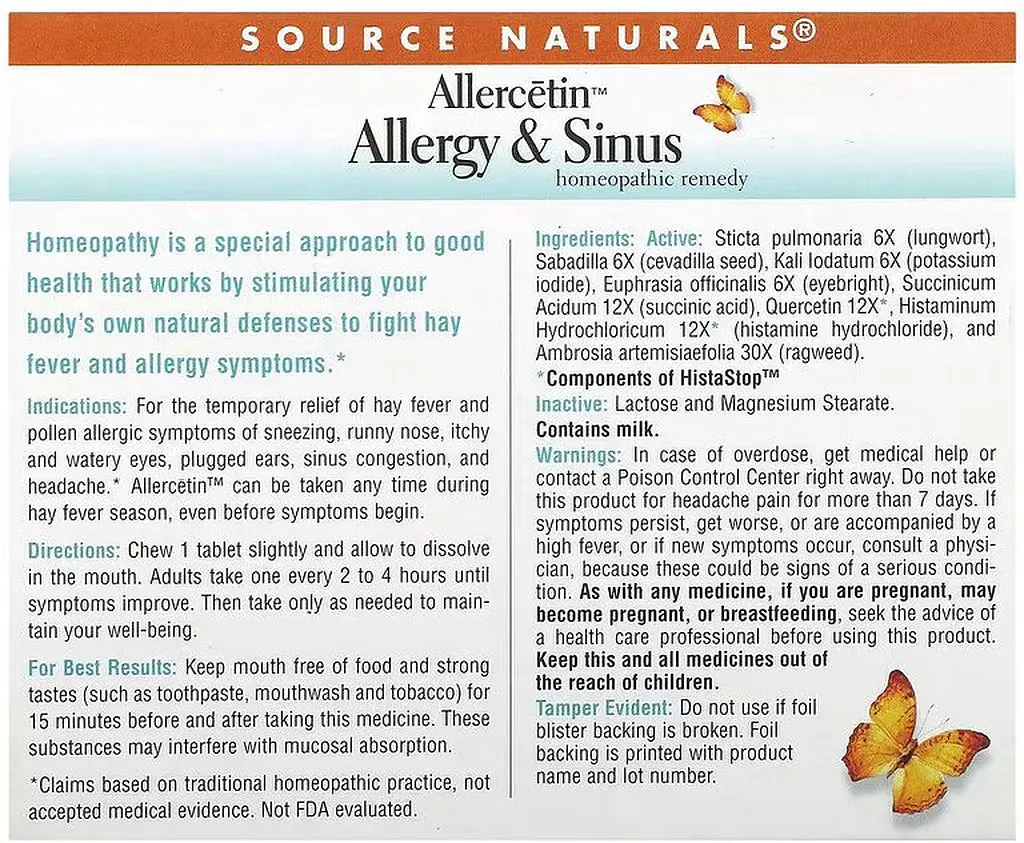 SOURCE NATURALS®

Allercētin™
Allergy & Sinus
homeopathic remedy

Homeopathy is a special approach to good health that works by stimulating your body's own natural defenses to fight hay fever and allergy symptoms.*

Indications: For the temporary relief of hay fever and pollen allergic symptoms of sneezing, runny nose, itchy and watery eyes, plugged ears, sinus congestion, and headache.* Allercētin™ can be taken any time during hay fever season, even before symptoms begin.

Directions: Chew 1 tablet slightly and allow to dissolve in the mouth. Adults take one every 2 to 4 hours until symptoms improve. Then take only as needed to maintain your well-being.

For Best Results: Keep mouth free of food and strong tastes (such as toothpaste, mouthwash and tobacco) for 15 minutes before and after taking this medicine. These substances may interfere with mucosal absorption.

*Claims based on traditional homeopathic practice, not accepted medical evidence. Not FDA evaluated.

Ingredients: Active: Sticta pulmonaria 6X (lungwort), Sabadilla 6X (cevadilla seed), Kali Iodatum 6X (potassium iodide), Euphrasia officinalis 6X (eyebright), Succinicum Acidum 12X (succinic acid), Quercetin 12X*, Histaminum Hydrochloricum 12X* (histamine hydrochloride), and Ambrosia artemisiaefolia 30X (ragweed).

*Components of HistaStop™

Inactive: Lactose and Magnesium Stearate.

Contains milk.

Warnings: In case of overdose, get medical help or contact a Poison Control Center right away. Do not take this product for headache pain for more than 7 days. If symptoms persist, get worse, or are accompanied by a high fever, or if new symptoms occur, consult a physician, because these could be signs of a serious condition. As with any medicine, if you are pregnant, may become pregnant, or breastfeeding, seek the advice of a health care professional before using this product. Keep this and all medicines out of the reach of children.

Tamper Evident: Do not use if foil blister backing is broken. Foil backing is printed with product name and lot number.